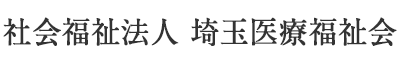 社会福祉法人 埼玉医療福祉会